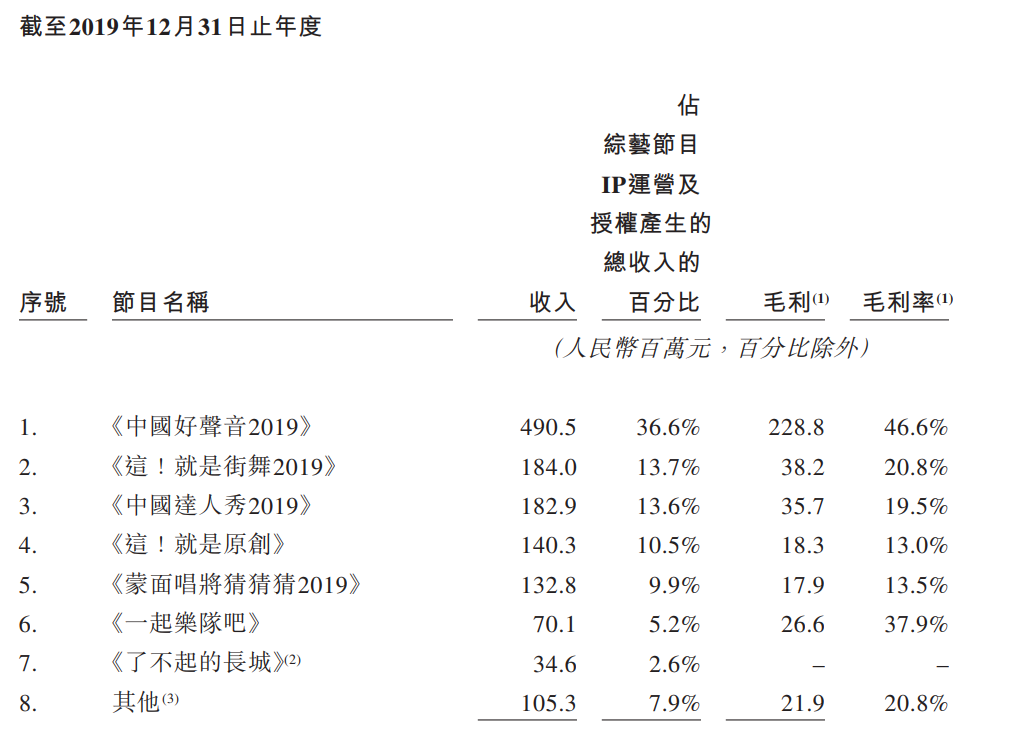 截至2019年12月31日止年度

| 序號 | 節目名稱 | 收入 | 佔綜藝節目IP運營及授權產生的總收入的百分比 | 毛利$^{(1)}$ | 毛利率$^{(1)}$ |
|---|---|---|---|---|---|
| | | (人民幣百萬元,百分比除外) | | | |
| 1. | 《中國好聲音2019》 | 490.5 | 36.6% | 228.8 | 46.6% |
| 2. | 《這!就是街舞2019》 | 184.0 | 13.7% | 38.2 | 20.8% |
| 3. | 《中國達人秀2019》 | 182.9 | 13.6% | 35.7 | 19.5% |
| 4. | 《這!就是原創》 | 140.3 | 10.5% | 18.3 | 13.0% |
| 5. | 《蒙面唱將猜猜猜2019》 | 132.8 | 9.9% | 17.9 | 13.5% |
| 6. | 《一起樂隊吧》 | 70.1 | 5.2% | 26.6 | 37.9% |
| 7. | 《了不起的長城》$^{(2)}$ | 34.6 | 2.6% | – | – |
| 8. | 其他$^{(3)}$ | 105.3 | 7.9% | 21.9 | 20.8% |